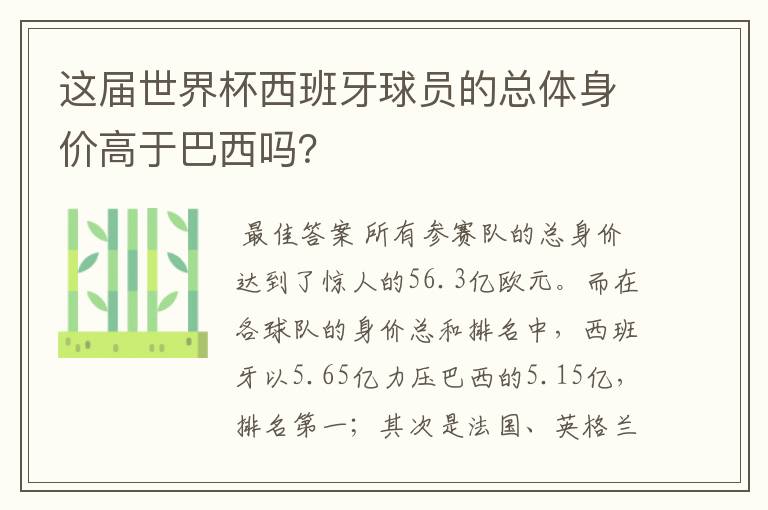 这届世界杯西班牙球员的总体身价高于巴西吗?

最佳答案 所有参赛队的总身价达到了惊人的56.3亿欧元。而在各球队的身价总和排名中，西班牙以5.65亿力压巴西的5.15亿，排名第一；其次是法国、英格兰